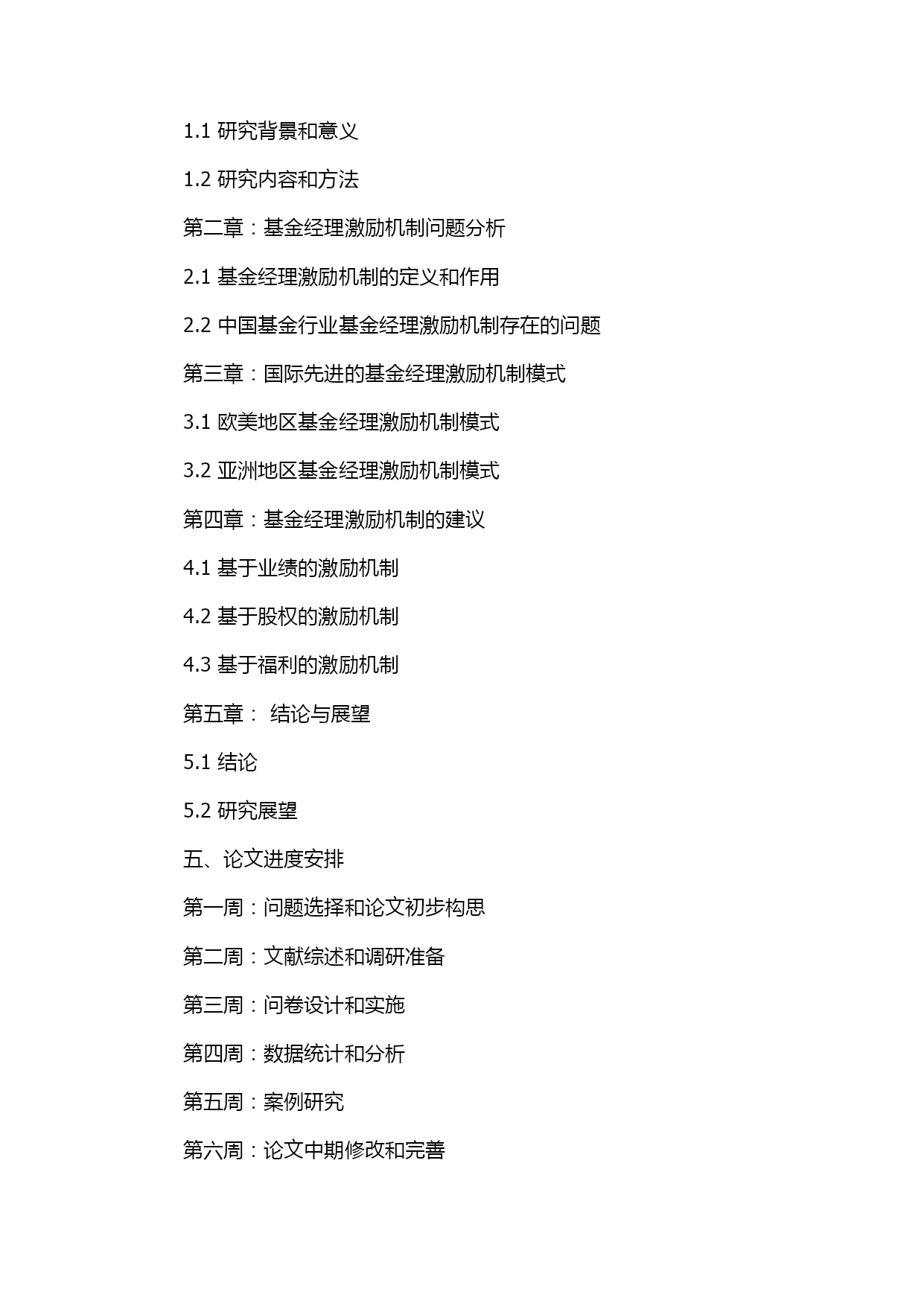 1.1 研究背景和意义

1.2 研究内容和方法

第二章：基金经理激励机制问题分析

2.1 基金经理激励机制的定义和作用

2.2 中国基金行业基金经理激励机制存在的问题

第三章：国际先进的基金经理激励机制模式

3.1 欧美地区基金经理激励机制模式

3.2 亚洲地区基金经理激励机制模式

第四章：基金经理激励机制的建议

4.1 基于业绩的激励机制

4.2 基于股权的激励机制

4.3 基于福利的激励机制

第五章： 结论与展望

5.1 结论

5.2 研究展望

五、论文进度安排

第一周：问题选择和论文初步构思

第二周：文献综述和调研准备

第三周：问卷设计和实施

第四周：数据统计和分析

第五周：案例研究

第六周：论文中期修改和完善